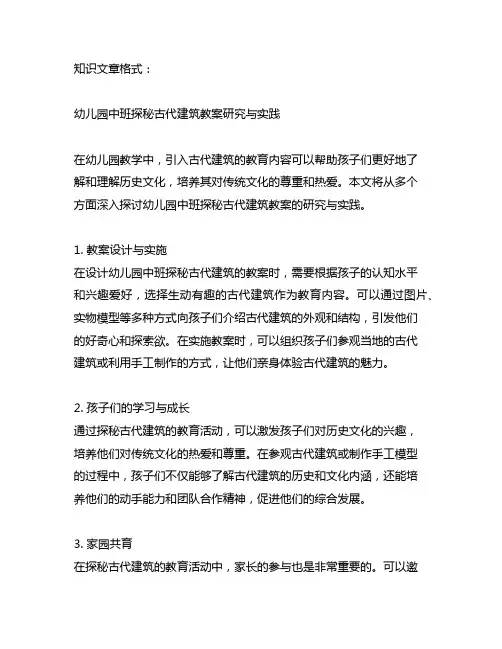 知识文章格式：

幼儿园中班探秘古代建筑教案研究与实践

在幼儿园教学中，引入古代建筑的教育内容可以帮助孩子们更好地了解和理解历史文化，培养其对传统文化的尊重和热爱。本文将从多个方面深入探讨幼儿园中班探秘古代建筑教案的研究与实践。

1. 教案设计与实施
在设计幼儿园中班探秘古代建筑的教案时，需要根据孩子的认知水平和兴趣爱好，选择生动有趣的古代建筑作为教育内容。可以通过图片、实物模型等多种方式向孩子们介绍古代建筑的外观和结构，引发他们的好奇心和探索欲。在实施教案时，可以组织孩子们参观当地的古代建筑或利用手工制作的方式，让他们亲身体验古代建筑的魅力。

2. 孩子们的学习与成长
通过探秘古代建筑的教育活动，可以激发孩子们对历史文化的兴趣，培养他们对传统文化的热爱和尊重。在参观古代建筑或制作手工模型的过程中，孩子们不仅能够了解古代建筑的历史和文化内涵，还能培养他们的动手能力和团队合作精神，促进他们的综合发展。

3. 家园共育
在探秘古代建筑的教育活动中，家长的参与也是非常重要的。可以邀